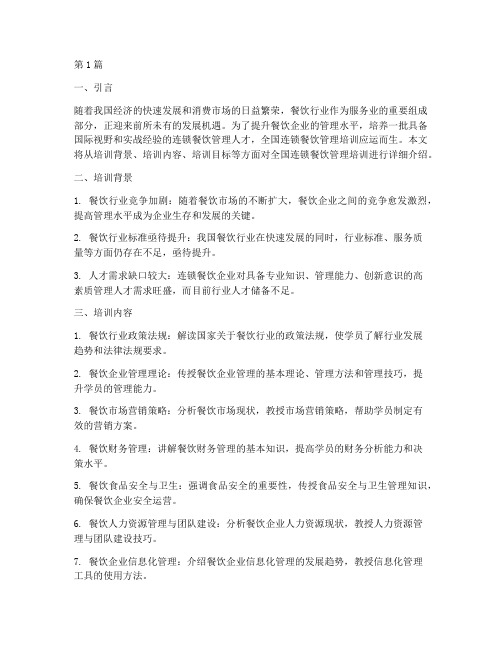 第1篇

一、引言

随着我国经济的快速发展和消费市场的日益繁荣，餐饮行业作为服务业的重要组成部分，正迎来前所未有的发展机遇。为了提升餐饮企业的管理水平，培养一批具备国际视野和实战经验的连锁餐饮管理人才，全国连锁餐饮管理培训应运而生。本文将从培训背景、培训内容、培训目标等方面对全国连锁餐饮管理培训进行详细介绍。

二、培训背景

1. 餐饮行业竞争加剧：随着餐饮市场的不断扩大，餐饮企业之间的竞争愈发激烈，提高管理水平成为企业生存和发展的关键。

2. 餐饮行业标准亟待提升：我国餐饮行业在快速发展的同时，行业标准、服务质量等方面仍存在不足，亟待提升。

3. 人才需求缺口较大：连锁餐饮企业对具备专业知识、管理能力、创新意识的高素质管理人才需求旺盛，而目前行业人才储备不足。

三、培训内容

1. 餐饮行业政策法规：解读国家关于餐饮行业的政策法规，使学员了解行业发展趋势和法律法规要求。

2. 餐饮企业管理理论：传授餐饮企业管理的基本理论、管理方法和管理技巧，提升学员的管理能力。

3. 餐饮市场营销策略：分析餐饮市场现状，教授市场营销策略，帮助学员制定有效的营销方案。

4. 餐饮财务管理：讲解餐饮财务管理的基本知识，提高学员的财务分析能力和决策水平。

5. 餐饮食品安全与卫生：强调食品安全的重要性，传授食品安全与卫生管理知识，确保餐饮企业安全运营。

6. 餐饮人力资源管理与团队建设：分析餐饮企业人力资源现状，教授人力资源管理与团队建设技巧。

7. 餐饮企业信息化管理：介绍餐饮企业信息化管理的发展趋势，教授信息化管理工具的使用方法。